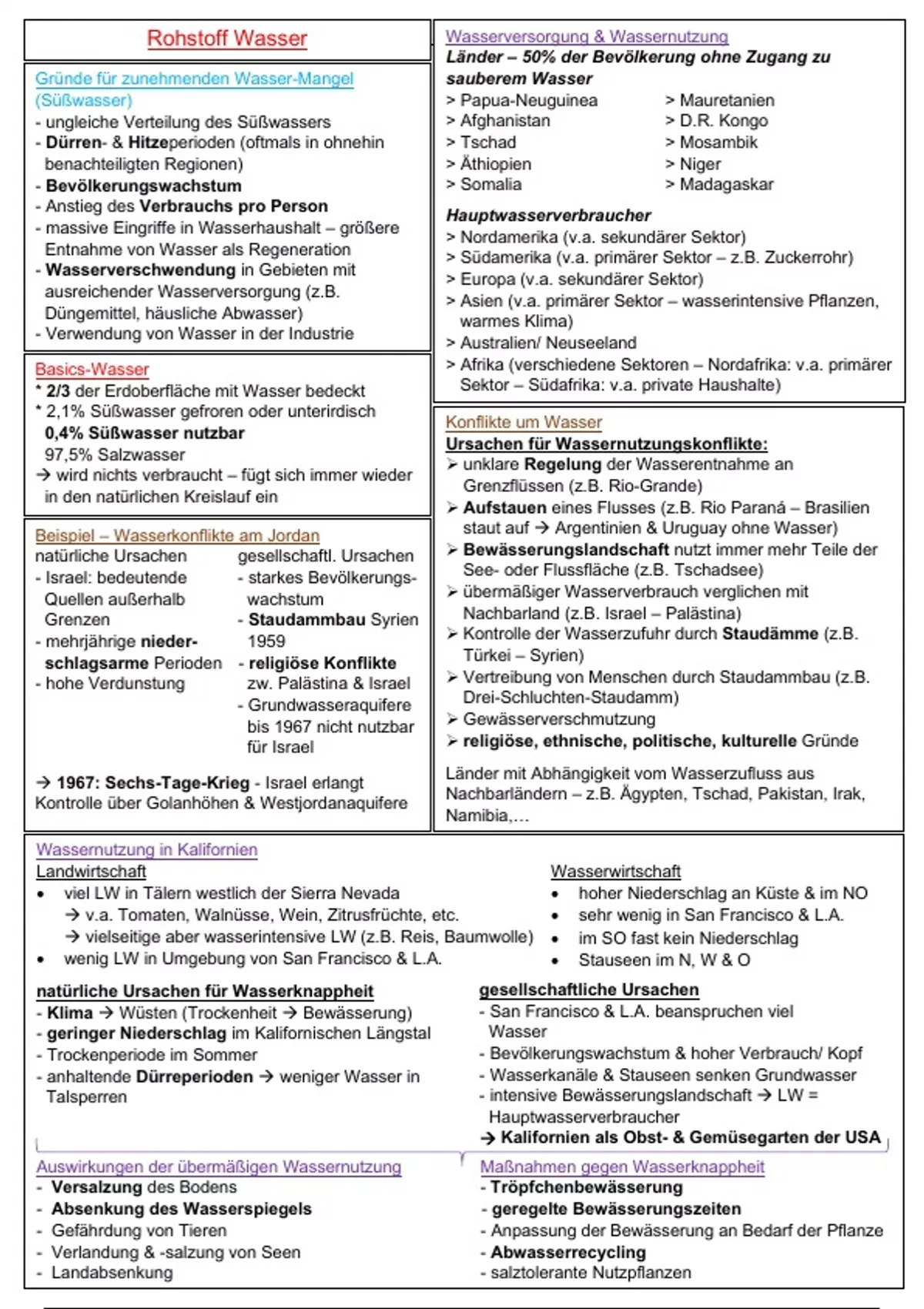 Rohstoff Wasser

Gründe für zunehmenden Wasser-Mangel (Süßwasser)
- ungleiche Verteilung des Süßwassers
- Dürren- & Hitzeperioden (oftmals in ohnehin benachteiligten Regionen)
- Bevölkerungswachstum
- Anstieg des Verbrauchs pro Person
- massive Eingriffe in Wasserhaushalt – größere Entnahme von Wasser als Regeneration
- Wasserverschwendung in Gebieten mit ausreichender Wasserversorgung (z.B. Düngemittel, häusliche Abwasser)
- Verwendung von Wasser in der Industrie

Basics-Wasser
* 2/3 der Erdoberfläche mit Wasser bedeckt
* 2,1% Süßwasser gefroren oder unterirdisch
0,4% Süßwasser nutzbar
97,5% Salzwasser
→ wird nichts verbraucht – fügt sich immer wieder in den natürlichen Kreislauf ein

Beispiel – Wasserkonflikte am Jordan
natürliche Ursachen
- Israel: bedeutende Quellen außerhalb Grenzen
- mehrjährige niederschlagsarme Perioden
- hohe Verdunstung

gesellschaftl. Ursachen
- starkes Bevölkerungswachstum
- Staudammbau Syrien 1959
- religiöse Konflikte zw. Palästina & Israel
- Grundwasseraquifere bis 1967 nicht nutzbar für Israel

→ 1967: Sechs-Tage-Krieg - Israel erlangt Kontrolle über Golanhöhen & Westjordanaquifere

Wasserversorgung & Wassernutzung
Länder – 50% der Bevölkerung ohne Zugang zu sauberem Wasser
> Papua-Neuguinea
> Afghanistan
> Tschad
> Äthiopien
> Somalia
> Mauretanien
> D.R. Kongo
> Mosambik
> Niger
> Madagaskar

Hauptwasserverbraucher
> Nordamerika (v.a. sekundärer Sektor)
> Südamerika (v.a. primärer Sektor – z.B. Zuckerrohr)
> Europa (v.a. sekundärer Sektor)
> Asien (v.a. primärer Sektor – wasserintensive Pflanzen, warmes Klima)
> Australien/ Neuseeland
> Afrika (verschiedene Sektoren – Nordafrika: v.a. primärer Sektor – Südafrika: v.a. private Haushalte)

Konflikte um Wasser
Ursachen für Wassernutzungskonflikte:
➢ unklare Regelung der Wasserentnahme an Grenzflüssen (z.B. Rio-Grande)
➢ Aufstauen eines Flusses (z.B. Rio Paraná – Brasilien staut auf → Argentinien & Uruguay ohne Wasser)
➢ Bewässerungslandschaft nutzt immer mehr Teile der See- oder Flussfläche (z.B. Tschadsee)
➢ übermäßiger Wasserverbrauch verglichen mit Nachbarland (z.B. Israel – Palästina)
➢ Kontrolle der Wasserzufuhr durch Staudämme (z.B. Türkei – Syrien)
➢ Vertreibung von Menschen durch Staudammbau (z.B. Drei-Schluchten-Staudamm)
➢ Gewässerverschmutzung
➢ religiöse, ethnische, politische, kulturelle Gründe

Länder mit Abhängigkeit vom Wasserzufluss aus Nachbarländern – z.B. Ägypten, Tschad, Pakistan, Irak, Namibia,...

Wassernutzung in Kalifornien
Landwirtschaft
• viel LW in Tälern westlich der Sierra Nevada
→ v.a. Tomaten, Walnüsse, Wein, Zitrusfrüchte, etc.
→ vielseitige aber wasserintensive LW (z.B. Reis, Baumwolle)
• wenig LW in Umgebung von San Francisco & L.A.

Wasserwirtschaft
• hoher Niederschlag an Küste & im NO
• sehr wenig in San Francisco & L.A.
• im SO fast kein Niederschlag
• Stauseen im N, W & O

natürliche Ursachen für Wasserknappheit
- Klima → Wüsten (Trockenheit → Bewässerung)
- geringer Niederschlag im Kalifornischen Längstal
- Trockenperiode im Sommer
- anhaltende Dürreperioden → weniger Wasser in Talsperren

gesellschaftliche Ursachen
- San Francisco & L.A. beanspruchen viel Wasser
- Bevölkerungswachstum & hoher Verbrauch/ Kopf
- Wasserkanäle & Stauseen senken Grundwasser
- intensive Bewässerungslandschaft → LW = Hauptwasserverbraucher
→ Kalifornien als Obst- & Gemüsegarten der USA

Auswirkungen der übermäßigen Wassernutzung
- Versalzung des Bodens
- Absenkung des Wasserspiegels
- Gefährdung von Tieren
- Verlandung & -salzung von Seen
- Landabsenkung

Maßnahmen gegen Wasserknappheit
- Tröpfchenbewässerung
- geregelte Bewässerungszeiten
- Anpassung der Bewässerung an Bedarf der Pflanze
- Abwasserrecycling
- salztolerante Nutzpflanzen